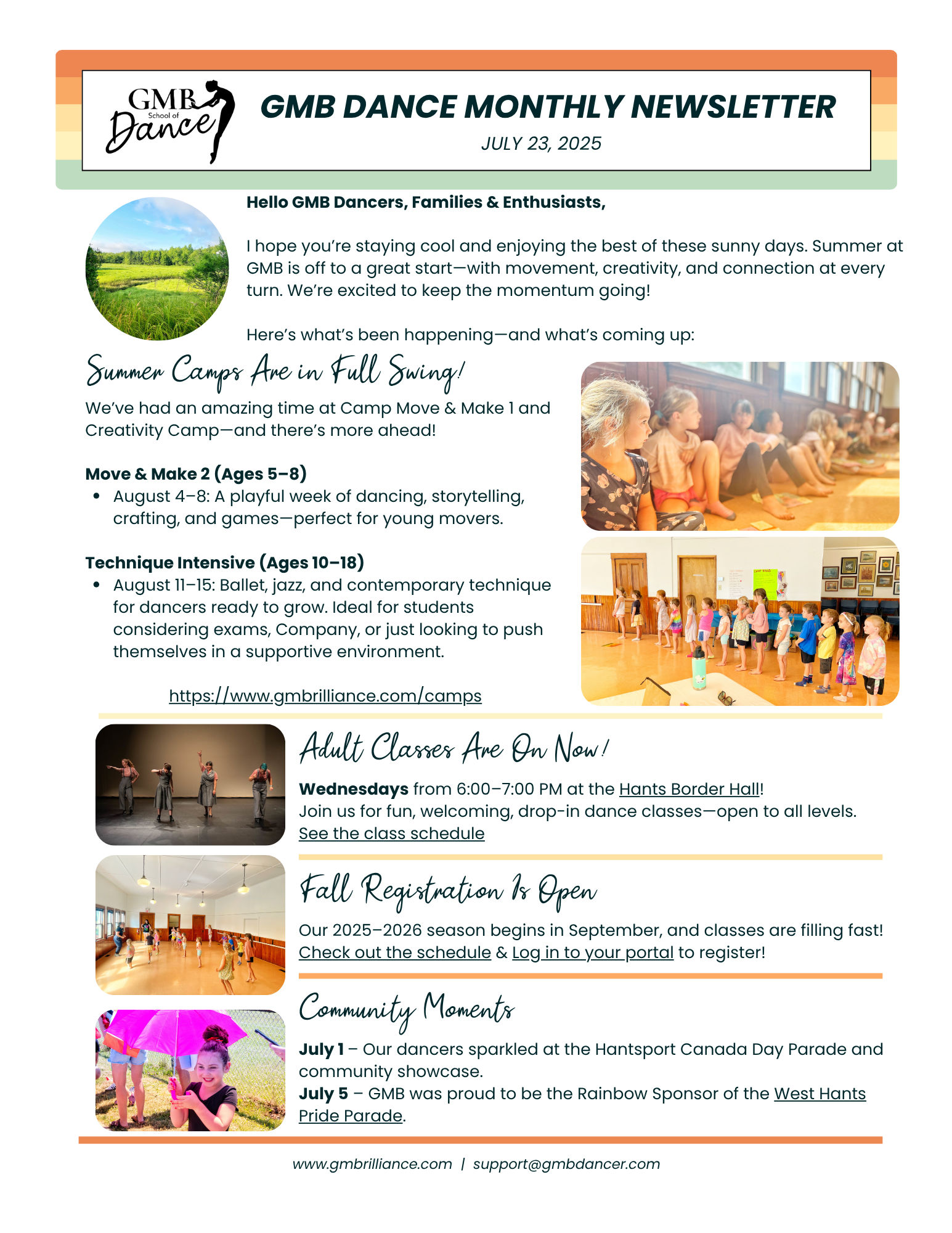 GMB School of Dance

GMB DANCE MONTHLY NEWSLETTER
JULY 23, 2025

Hello GMB Dancers, Families & Enthusiasts,

I hope you're staying cool and enjoying the best of these sunny days. Summer at GMB is off to a great start—with movement, creativity, and connection at every turn. We're excited to keep the momentum going!

Here's what's been happening—and what's coming up:

Summer Camps Are in Full Swing!

We've had an amazing time at Camp Move & Make 1 and Creativity Camp—and there's more ahead!

Move & Make 2 (Ages 5–8)
• August 4–8: A playful week of dancing, storytelling, crafting, and games—perfect for young movers.

Technique Intensive (Ages 10–18)
• August 11–15: Ballet, jazz, and contemporary technique for dancers ready to grow. Ideal for students considering exams, Company, or just looking to push themselves in a supportive environment.

https://www.gmbrilliance.com/camps

Adult Classes Are On Now!

Wednesdays from 6:00–7:00 PM at the Hants Border Hall!
Join us for fun, welcoming, drop-in dance classes—open to all levels.
See the class schedule

Fall Registration Is Open

Our 2025–2026 season begins in September, and classes are filling fast!
Check out the schedule & Log in to your portal to register!

Community Moments

July 1 – Our dancers sparkled at the Hantsport Canada Day Parade and community showcase.
July 5 – GMB was proud to be the Rainbow Sponsor of the West Hants Pride Parade.

www.gmbrilliance.com | support@gmbdancer.com